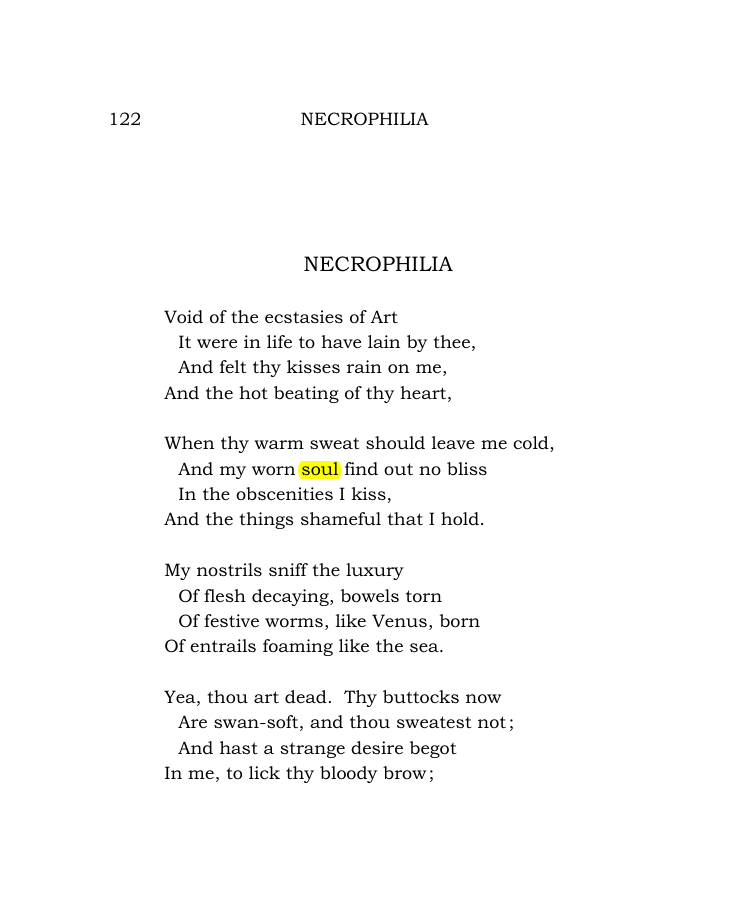 122 NECROPHILIA

NECROPHILIA

Void of the ecstasies of Art
It were in life to have lain by thee,
And felt thy kisses rain on me,
And the hot beating of thy heart,

When thy warm sweat should leave me cold,
And my worn soul find out no bliss
In the obscenities I kiss,
And the things shameful that I hold.

My nostrils sniff the luxury
Of flesh decaying, bowels torn
Of festive worms, like Venus, born
Of entrails foaming like the sea.

Yea, thou art dead. Thy buttocks now
Are swan-soft, and thou sweatest not;
And hast a strange desire begot
In me, to lick thy bloody brow;